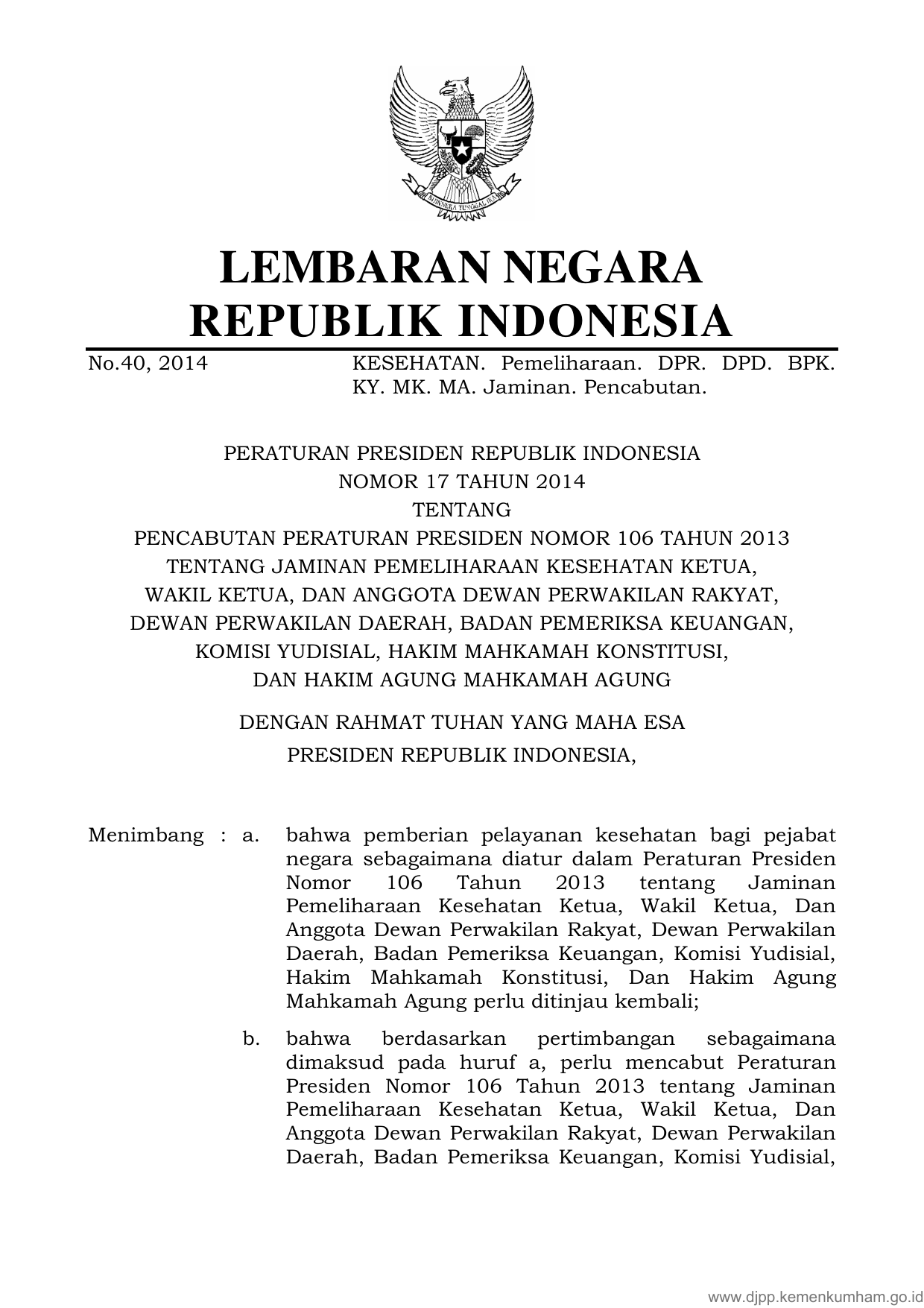 BHINNEKA TUNGGAL IKA

LEMBARAN NEGARA
REPUBLIK INDONESIA

No.40, 2014 KESEHATAN. Pemeliharaan. DPR. DPD. BPK. KY. MK. MA. Jaminan. Pencabutan.

PERATURAN PRESIDEN REPUBLIK INDONESIA
NOMOR 17 TAHUN 2014
TENTANG
PENCABUTAN PERATURAN PRESIDEN NOMOR 106 TAHUN 2013
TENTANG JAMINAN PEMELIHARAAN KESEHATAN KETUA,
WAKIL KETUA, DAN ANGGOTA DEWAN PERWAKILAN RAKYAT,
DEWAN PERWAKILAN DAERAH, BADAN PEMERIKSA KEUANGAN,
KOMISI YUDISIAL, HAKIM MAHKAMAH KONSTITUSI,
DAN HAKIM AGUNG MAHKAMAH AGUNG

DENGAN RAHMAT TUHAN YANG MAHA ESA
PRESIDEN REPUBLIK INDONESIA,

Menimbang : a. bahwa pemberian pelayanan kesehatan bagi pejabat negara sebagaimana diatur dalam Peraturan Presiden Nomor 106 Tahun 2013 tentang Jaminan Pemeliharaan Kesehatan Ketua, Wakil Ketua, Dan Anggota Dewan Perwakilan Rakyat, Dewan Perwakilan Daerah, Badan Pemeriksa Keuangan, Komisi Yudisial, Hakim Mahkamah Konstitusi, Dan Hakim Agung Mahkamah Agung perlu ditinjau kembali;

b. bahwa berdasarkan pertimbangan sebagaimana dimaksud pada huruf a, perlu mencabut Peraturan Presiden Nomor 106 Tahun 2013 tentang Jaminan Pemeliharaan Kesehatan Ketua, Wakil Ketua, Dan Anggota Dewan Perwakilan Rakyat, Dewan Perwakilan Daerah, Badan Pemeriksa Keuangan, Komisi Yudisial,

www.djpp.kemenkumham.go.id